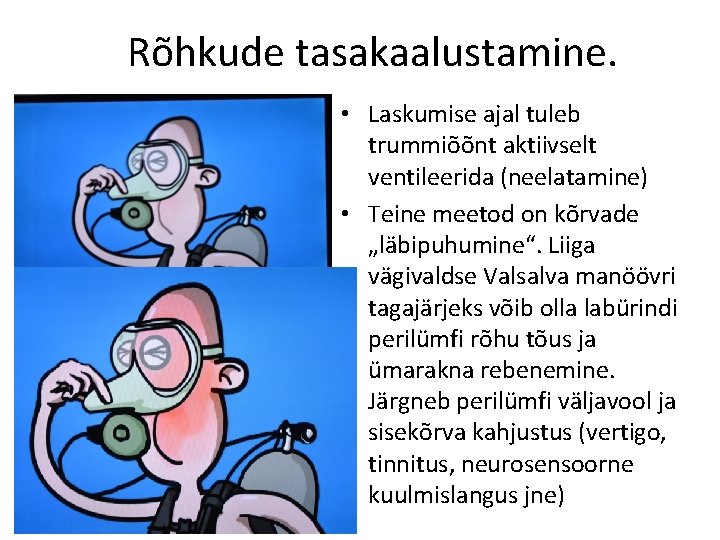 Rõhkude tasakaalustamine.

• Laskumise ajal tuleb trummiõõnt aktiivselt ventileerida (neelatamine)
• Teine meetod on kõrvade „läbipuhumine“. Liiga vägivaldse Valsalva manöövri tagajärjeks võib olla labürindi perilümfi rõhu tõus ja ümarakna rebenemine. Järgneb perilümfi väljavool ja sisekõrva kahjustus (vertigo, tinnitus, neurosensoorne kuulmislangus jne)